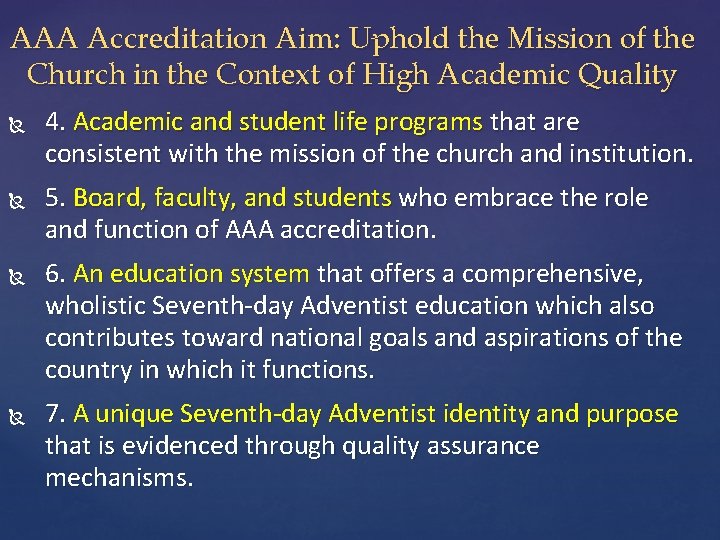 AAA Accreditation Aim: Uphold the Mission of the Church in the Context of High Academic Quality

4. Academic and student life programs that are consistent with the mission of the church and institution.

5. Board, faculty, and students who embrace the role and function of AAA accreditation.

6. An education system that offers a comprehensive, wholistic Seventh-day Adventist education which also contributes toward national goals and aspirations of the country in which it functions.

7. A unique Seventh-day Adventist identity and purpose that is evidenced through quality assurance mechanisms.